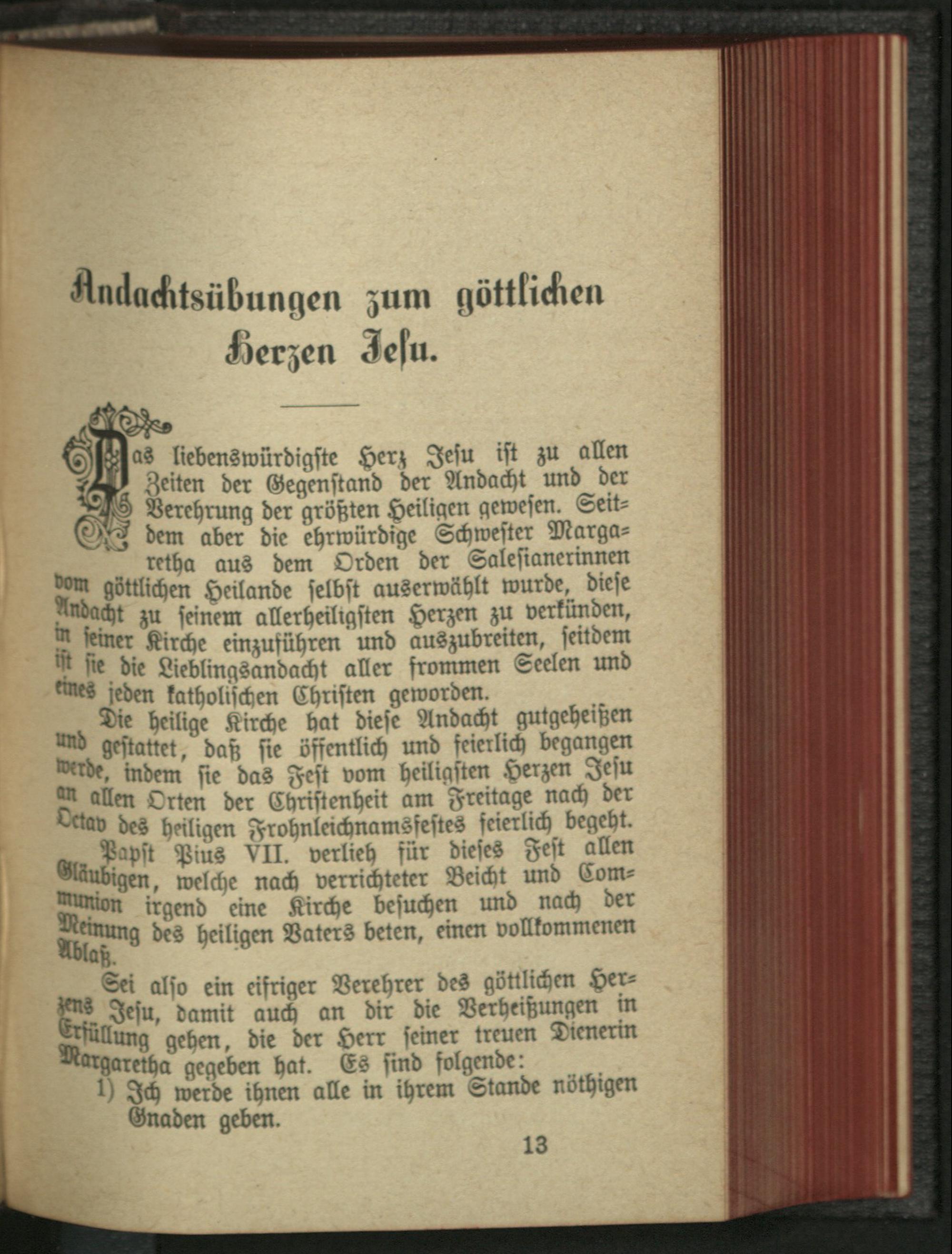 Andachtsübungen zum göttlichen Herzen Jesu.

Das liebenswürdigste Herz Jesu ist zu allen Zeiten der Gegenstand der Andacht und der Verehrung der größten Heiligen gewesen. Seitdem aber die ehrwürdige Schwester Margaretha aus dem Orden der Salesianerinnen vom göttlichen Heilande selbst auserwählt wurde, diese Andacht zu seinem allerheiligsten Herzen zu verkünden, in seiner Kirche einzuführen und auszubreiten, seitdem ist sie die Lieblingsandacht aller frommen Seelen und eines jeden katholischen Christen geworden.

Die heilige Kirche hat diese Andacht gutgeheißen und gestattet, daß sie öffentlich und feierlich begangen werde, indem sie das Fest vom heiligsten Herzen Jesu an allen Orten der Christenheit am Freitage nach der Octav des heiligen Frohnleichnamsfestes feierlich begeht.

Papst Pius VII. verlieh für dieses Fest allen Gläubigen, welche nach verrichteter Beicht und Communion irgend eine Kirche besuchen und nach der Meinung des heiligen Vaters beten, einen vollkommenen Ablaß.

Sei also ein eifriger Verehrer des göttlichen Herzens Jesu, damit auch an dir die Verheißungen in Erfüllung gehen, die der Herr seiner treuen Dienerin Margaretha gegeben hat. Es sind folgende:

1) Ich werde ihnen alle in ihrem Stande nöthigen Gnaden geben.

13